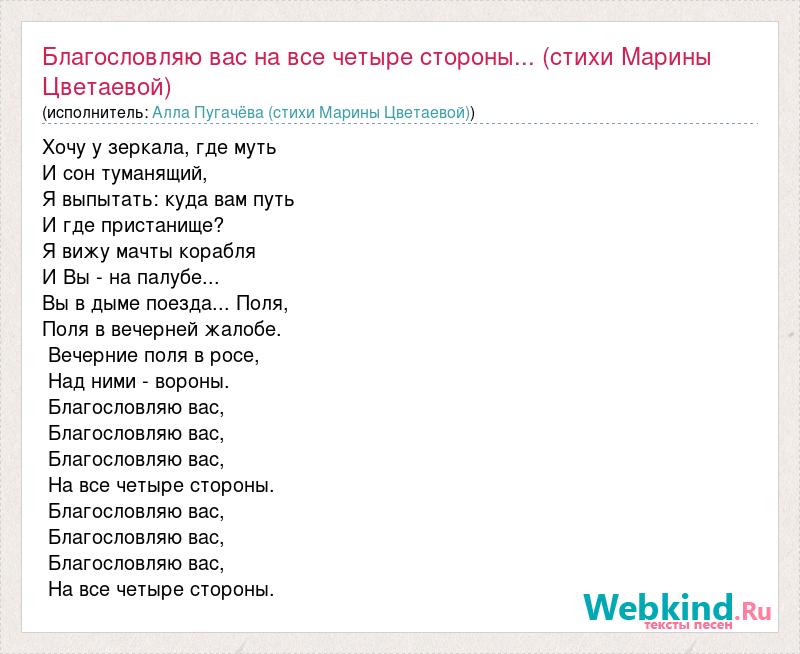 Благословляю вас на все четыре стороны... (стихи Марины Цветаевой)
(исполнитель: Алла Пугачёва (стихи Марины Цветаевой))

Хочу у зеркала, где муть
И сон туманящий,
Я выпытать: куда вам путь
И где пристанище?
Я вижу мачты корабля
И Вы - на палубе...
Вы в дыме поезда... Поля,
Поля в вечерней жалобе.
Вечерние поля в росе,
Над ними - вороны.
Благословляю вас,
Благословляю вас,
Благословляю вас,
На все четыре стороны.
Благословляю вас,
Благословляю вас,
Благословляю вас,
На все четыре стороны.

Webkind.Ru
тексты песен